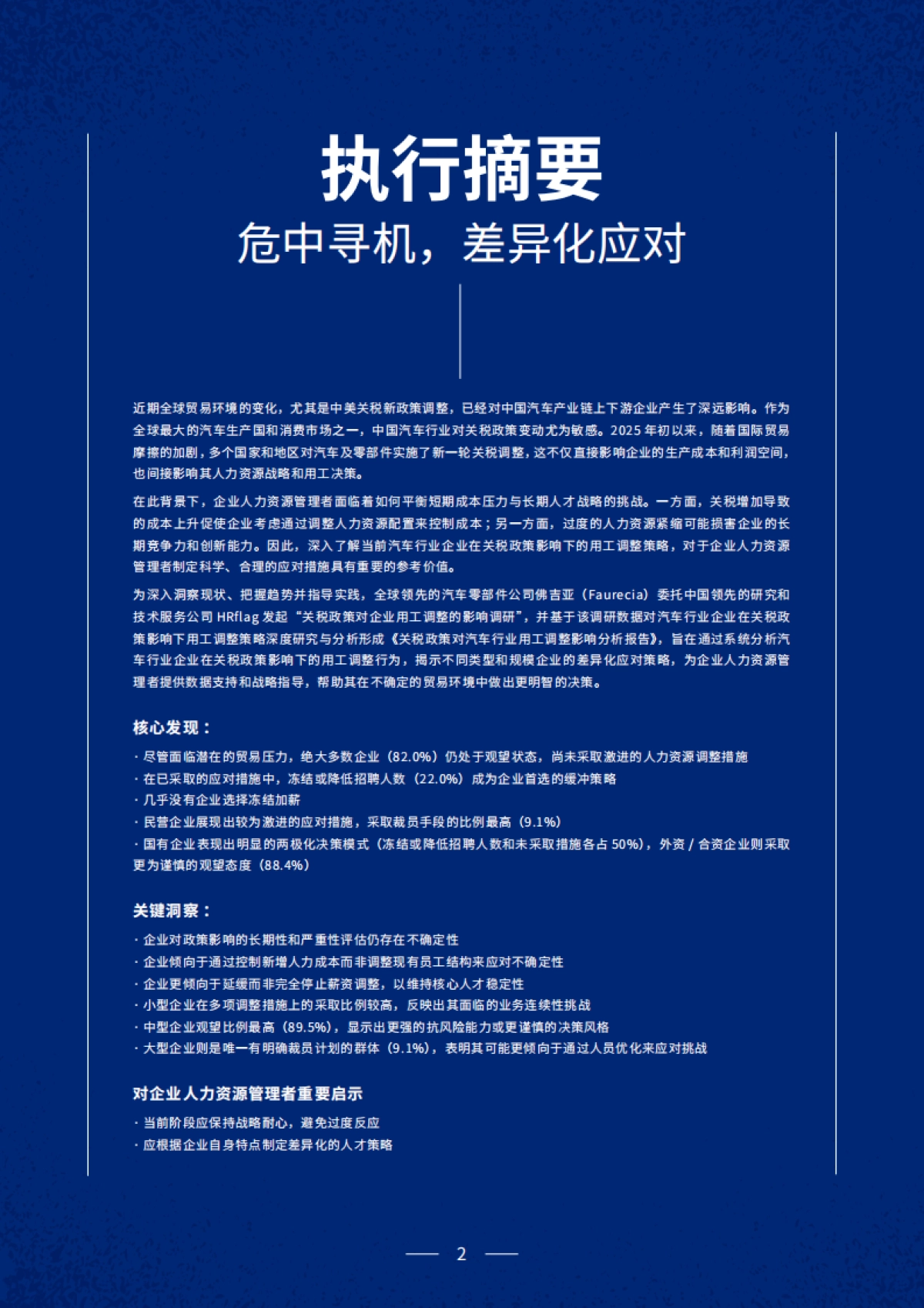 执行摘要
危中寻机，差异化应对

近期全球贸易环境的变化，尤其是中美关税新政策调整，已经对中国汽车产业链上下游企业产生了深远影响。作为全球最大的汽车生产国和消费市场之一，中国汽车行业对关税政策变动尤为敏感。2025 年初以来，随着国际贸易摩擦的加剧，多个国家和地区对汽车及零部件实施了新一轮关税调整，这不仅直接影响企业的生产成本和利润空间，也间接影响其人力资源战略和用工决策。

在此背景下，企业人力资源管理者面临着如何平衡短期成本压力与长期人才战略的挑战。一方面，关税增加导致的成本上升促使企业考虑通过调整人力资源配置来控制成本；另一方面，过度的人力资源紧缩可能损害企业的长期竞争力和创新能力。因此，深入了解当前汽车行业企业在关税政策影响下的用工调整策略，对于企业人力资源管理者制定科学、合理的应对措施具有重要的参考价值。

为深入洞察现状、把握趋势并指导实践，全球领先的汽车零部件公司佛吉亚（Faurecia）委托中国领先的研究和技术服务公司 HRflag 发起“关税政策对企业用工调整的影响调研”，并基于该调研数据对汽车行业企业在关税政策影响下用工调整策略深度研究与分析形成《关税政策对汽车行业用工调整影响分析报告》，旨在通过系统分析汽车行业企业在关税政策影响下的用工调整行为，揭示不同类型和规模企业的差异化应对策略，为企业人力资源管理者提供数据支持和战略指导，帮助其在不确定的贸易环境中做出更明智的决策。

核心发现：
· 尽管面临潜在的贸易压力，绝大多数企业（82.0%）仍处于观望状态，尚未采取激进的人力资源调整措施
· 在已采取的应对措施中，冻结或降低招聘人数（22.0%）成为企业首选的缓冲策略
· 几乎没有企业选择冻结加薪
· 民营企业展现出较为激进的应对措施，采取裁员手段的比例最高（9.1%）
· 国有企业表现出明显的两极化决策模式（冻结或降低招聘人数和未采取措施各占 50%），外资 / 合资企业则采取更为谨慎的观望态度（88.4%）

关键洞察：
· 企业对政策影响的长期性和严重性评估仍存在不确定性
· 企业倾向于通过控制新增人力成本而非调整现有员工结构来应对不确定性
· 企业更倾向于延缓而非完全停止薪资调整，以维持核心人才稳定性
· 小型企业在多项调整措施上的采取比例较高，反映出其面临的业务连续性挑战
· 中型企业观望比例最高（89.5%），显示出更强的抗风险能力或更谨慎的决策风格
· 大型企业则是唯一有明确裁员计划的群体（9.1%），表明其可能更倾向于通过人员优化来应对挑战

对企业人力资源管理者重要启示
· 当前阶段应保持战略耐心，避免过度反应
· 应根据企业自身特点制定差异化的人才策略

2